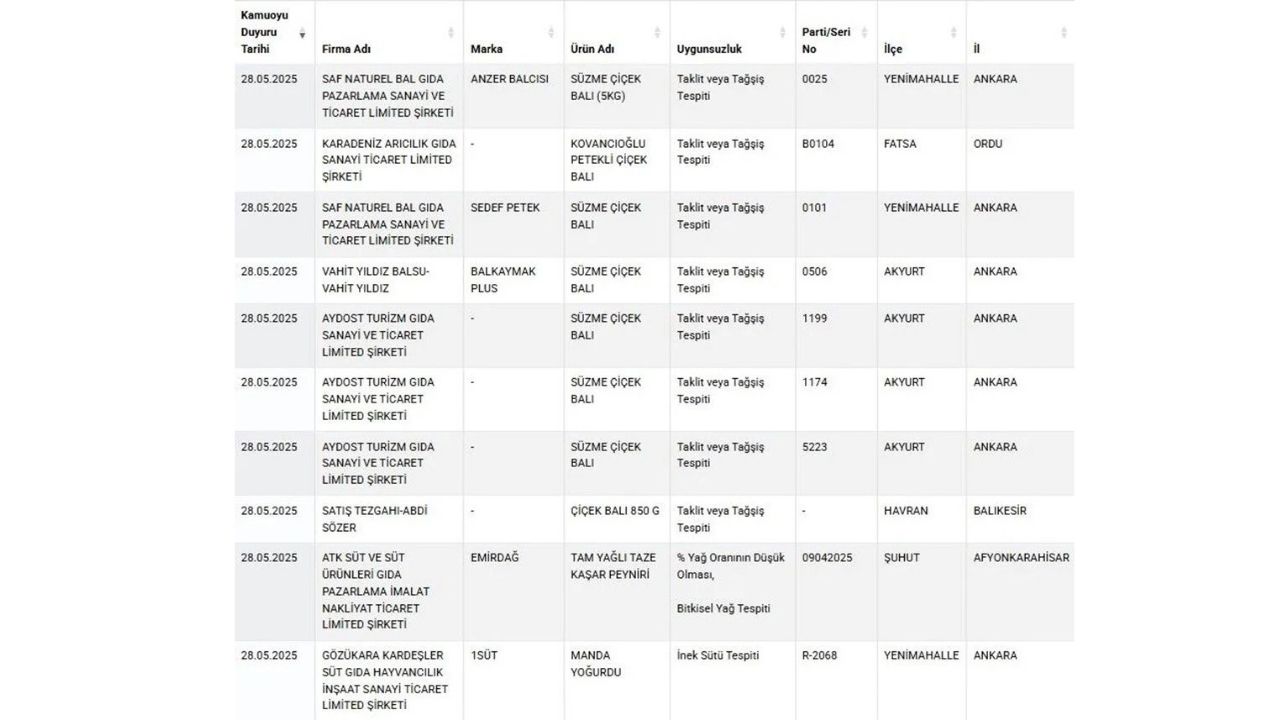 | Kamuoyu Duyuru Tarihi | Firma Adı | Marka | Ürün Adı | Uygunsuzluk | Parti/Seri No | İlçe | İl |
|---|---|---|---|---|---|---|---|
| 28.05.2025 | SAF NATUREL BAL GIDA PAZARLAMA SANAYİ VE TİCARET LİMİTED ŞİRKETİ | ANZER BALCISI | SÜZME ÇİÇEK BALI (5KG) | Taklit veya Tağşiş Tespiti | 0025 | YENİMAHALLE | ANKARA |
| 28.05.2025 | KARADENİZ ARICILIK GIDA SANAYİ TİCARET LİMİTED ŞİRKETİ | - | KOVANCIOĞLU PETEKLİ ÇİÇEK BALI | Taklit veya Tağşiş Tespiti | B0104 | FATSA | ORDU |
| 28.05.2025 | SAF NATUREL BAL GIDA PAZARLAMA SANAYİ VE TİCARET LİMİTED ŞİRKETİ | SEDEF PETEK | SÜZME ÇİÇEK BALI | Taklit veya Tağşiş Tespiti | 0101 | YENİMAHALLE | ANKARA |
| 28.05.2025 | VAHİT YILDIZ BALSU-VAHİT YILDIZ | BALKAYMAK PLUS | SÜZME ÇİÇEK BALI | Taklit veya Tağşiş Tespiti | 0506 | AKYURT | ANKARA |
| 28.05.2025 | AYDOST TURİZM GIDA SANAYİ VE TİCARET LİMİTED ŞİRKETİ | - | SÜZME ÇİÇEK BALI | Taklit veya Tağşiş Tespiti | 1199 | AKYURT | ANKARA |
| 28.05.2025 | AYDOST TURİZM GIDA SANAYİ VE TİCARET LİMİTED ŞİRKETİ | - | SÜZME ÇİÇEK BALI | Taklit veya Tağşiş Tespiti | 1174 | AKYURT | ANKARA |
| 28.05.2025 | AYDOST TURİZM GIDA SANAYİ VE TİCARET LİMİTED ŞİRKETİ | - | SÜZME ÇİÇEK BALI | Taklit veya Tağşiş Tespiti | 5223 | AKYURT | ANKARA |
| 28.05.2025 | SATIŞ TEZGAHI-ABDİ SÖZER | - | ÇİÇEK BALI 850 G | Taklit veya Tağşiş Tespiti | - | HAVRAN | BALIKESİR |
| 28.05.2025 | ATK SÜT VE SÜT ÜRÜNLERİ GIDA PAZARLAMA İMALAT NAKLİYAT TİCARET LİMİTED ŞİRKETİ | EMİRDAĞ | TAM YAĞLI TAZE KAŞAR PEYNİRİ | % Yağ Oranının Düşük Olması, Bitkisel Yağ Tespiti | 09042025 | ŞUHUT | AFYONKARAHİSAR |
| 28.05.2025 | GÖZÜKARA KARDEŞLER SÜT GIDA HAYVANCILIK İNŞAAT SANAYİ TİCARET LİMİTED ŞİRKETİ | 1SÜT | MANDA YOĞURDU | İnek Sütü Tespiti | R-2068 | YENİMAHALLE | ANKARA |